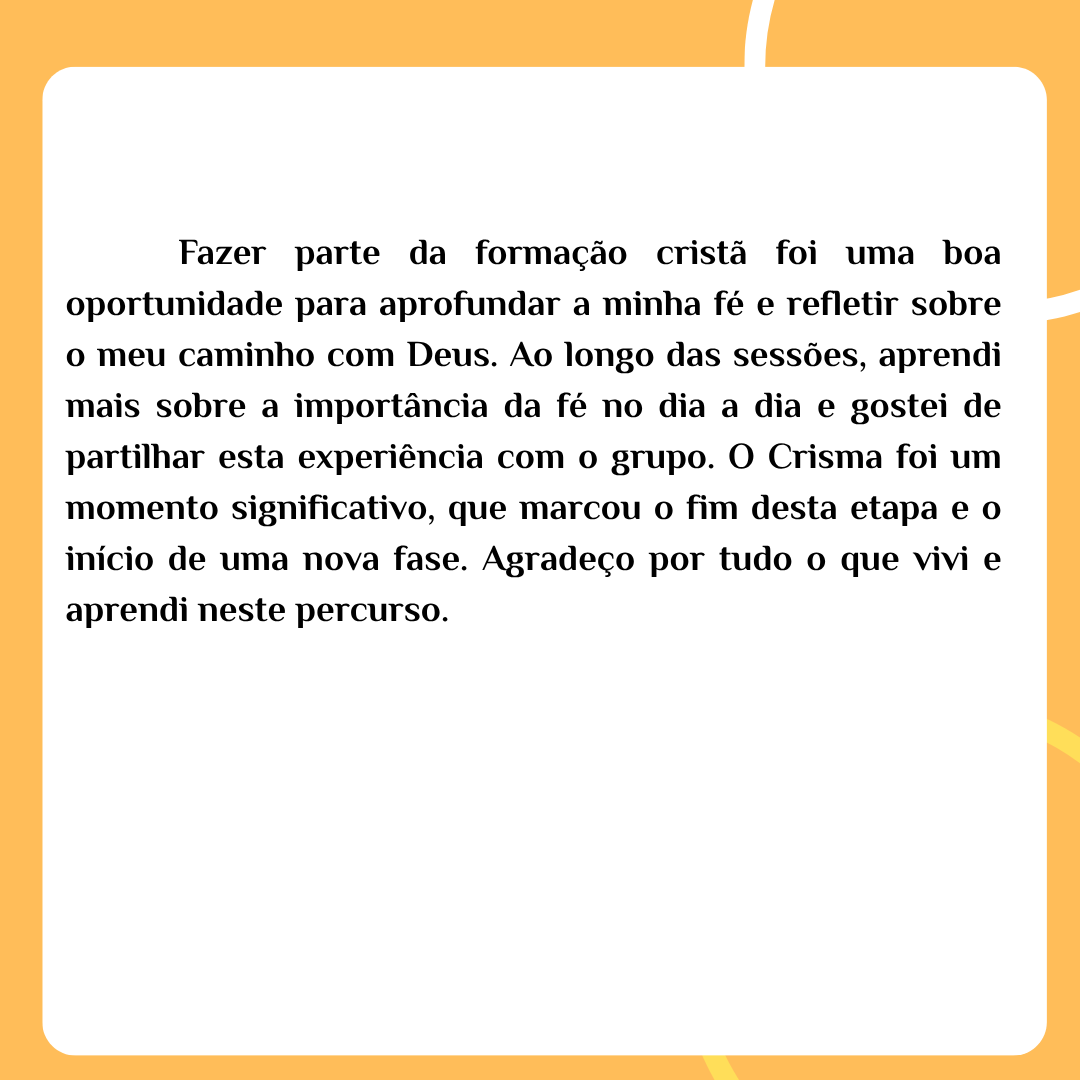 Fazer parte da formação cristã foi uma boa oportunidade para aprofundar a minha fé e refletir sobre o meu caminho com Deus. Ao longo das sessões, aprendi mais sobre a importância da fé no dia a dia e gostei de partilhar esta experiência com o grupo. O Crisma foi um momento significativo, que marcou o fim desta etapa e o início de uma nova fase. Agradeço por tudo o que vivi e aprendi neste percurso.